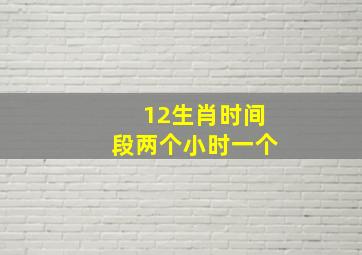 12生肖时间段两个小时一个